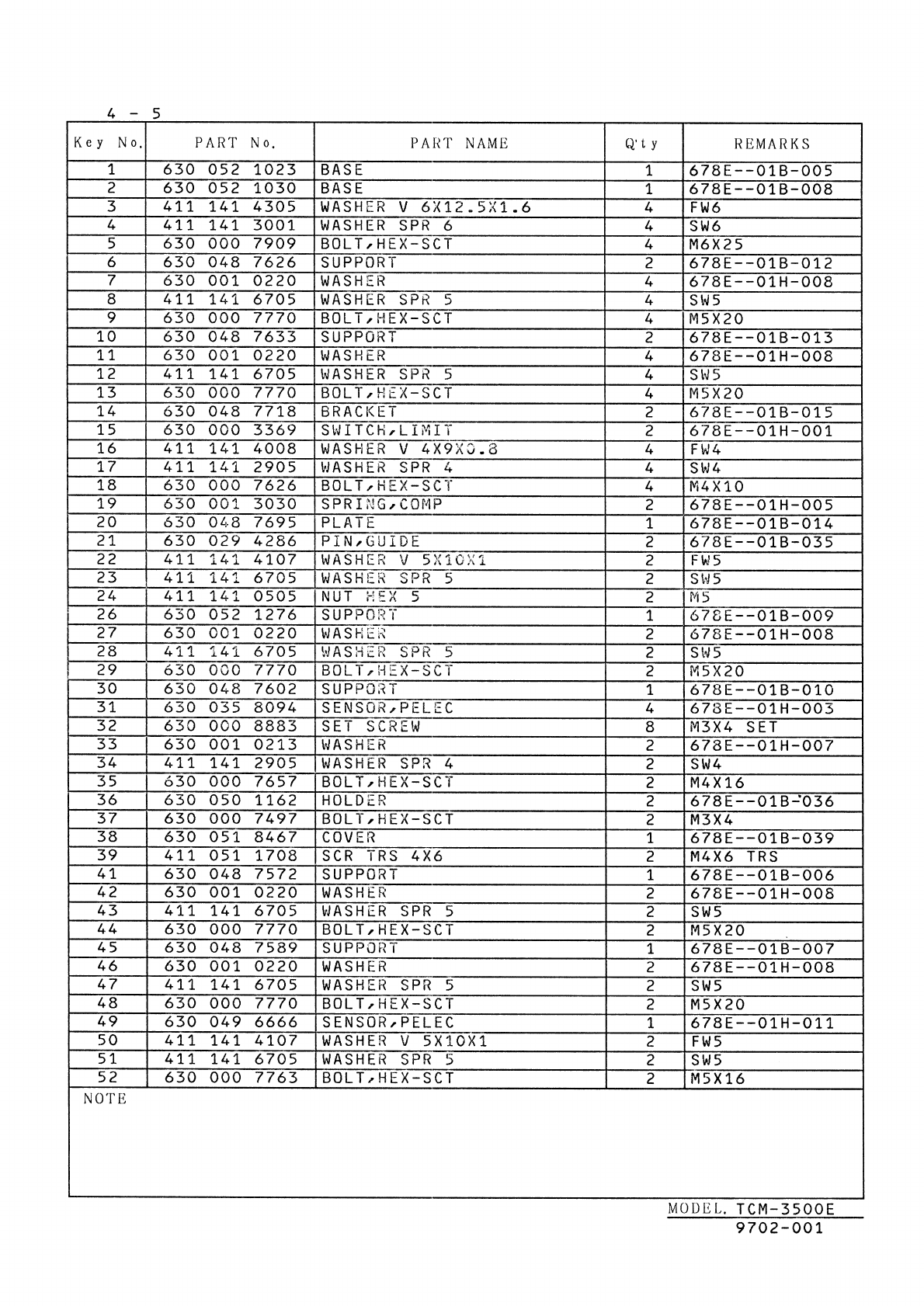 4 - 5

| Key No. | PART No. | PART NAME | Q'ty | REMARKS |
|---|---|---|---|---|
| 1 | 630 052 1023 | BASE | 1 | 678E--01B-005 |
| 2 | 630 052 1030 | BASE | 1 | 678E--01B-008 |
| 3 | 411 141 4305 | WASHER V 6X12.5X1.6 | 4 | FW6 |
| 4 | 411 141 3001 | WASHER SPR 6 | 4 | SW6 |
| 5 | 630 000 7909 | BOLT,HEX-SCT | 4 | M6X25 |
| 6 | 630 048 7626 | SUPPORT | 2 | 678E--01B-012 |
| 7 | 630 001 0220 | WASHER | 4 | 678E--01H-008 |
| 8 | 411 141 6705 | WASHER SPR 5 | 4 | SW5 |
| 9 | 630 000 7770 | BOLT,HEX-SCT | 4 | M5X20 |
| 10 | 630 048 7633 | SUPPORT | 2 | 678E--01B-013 |
| 11 | 630 001 0220 | WASHER | 4 | 678E--01H-008 |
| 12 | 411 141 6705 | WASHER SPR 5 | 4 | SW5 |
| 13 | 630 000 7770 | BOLT,HEX-SCT | 4 | M5X20 |
| 14 | 630 048 7718 | BRACKET | 2 | 678E--01B-015 |
| 15 | 630 000 3369 | SWITCH,LIMIT | 2 | 678E--01H-001 |
| 16 | 411 141 4008 | WASHER V 4X9X0.8 | 4 | FW4 |
| 17 | 411 141 2905 | WASHER SPR 4 | 4 | SW4 |
| 18 | 630 000 7626 | BOLT,HEX-SCT | 4 | M4X10 |
| 19 | 630 001 3030 | SPRING,COMP | 2 | 678E--01H-005 |
| 20 | 630 048 7695 | PLATE | 1 | 678E--01B-014 |
| 21 | 630 029 4286 | PIN,GUIDE | 2 | 678E--01B-035 |
| 22 | 411 141 4107 | WASHER V 5X10X1 | 2 | FW5 |
| 23 | 411 141 6705 | WASHER SPR 5 | 2 | SW5 |
| 24 | 411 141 0505 | NUT HEX 5 | 2 | M5 |
| 26 | 630 052 1276 | SUPPORT | 1 | 678E--01B-009 |
| 27 | 630 001 0220 | WASHER | 2 | 678E--01H-008 |
| 28 | 411 141 6705 | WASHER SPR 5 | 2 | SW5 |
| 29 | 630 000 7770 | BOLT,HEX-SCT | 2 | M5X20 |
| 30 | 630 048 7602 | SUPPORT | 1 | 678E--01B-010 |
| 31 | 630 035 8094 | SENSOR,PELEC | 4 | 678E--01H-003 |
| 32 | 630 000 8883 | SET SCREW | 8 | M3X4 SET |
| 33 | 630 001 0213 | WASHER | 2 | 678E--01H-007 |
| 34 | 411 141 2905 | WASHER SPR 4 | 2 | SW4 |
| 35 | 630 000 7657 | BOLT,HEX-SCT | 2 | M4X16 |
| 36 | 630 050 1162 | HOLDER | 2 | 678E--01B-036 |
| 37 | 630 000 7497 | BOLT,HEX-SCT | 2 | M3X4 |
| 38 | 630 051 8467 | COVER | 1 | 678E--01B-039 |
| 39 | 411 051 1708 | SCR TRS 4X6 | 2 | M4X6 TRS |
| 41 | 630 048 7572 | SUPPORT | 1 | 678E--01B-006 |
| 42 | 630 001 0220 | WASHER | 2 | 678E--01H-008 |
| 43 | 411 141 6705 | WASHER SPR 5 | 2 | SW5 |
| 44 | 630 000 7770 | BOLT,HEX-SCT | 2 | M5X20 |
| 45 | 630 048 7589 | SUPPORT | 1 | 678E--01B-007 |
| 46 | 630 001 0220 | WASHER | 2 | 678E--01H-008 |
| 47 | 411 141 6705 | WASHER SPR 5 | 2 | SW5 |
| 48 | 630 000 7770 | BOLT,HEX-SCT | 2 | M5X20 |
| 49 | 630 049 6666 | SENSOR,PELEC | 1 | 678E--01H-011 |
| 50 | 411 141 4107 | WASHER V 5X10X1 | 2 | FW5 |
| 51 | 411 141 6705 | WASHER SPR 5 | 2 | SW5 |
| 52 | 630 000 7763 | BOLT,HEX-SCT | 2 | M5X16 |

NOTE

MODEL. TCM-3500E
9702-001